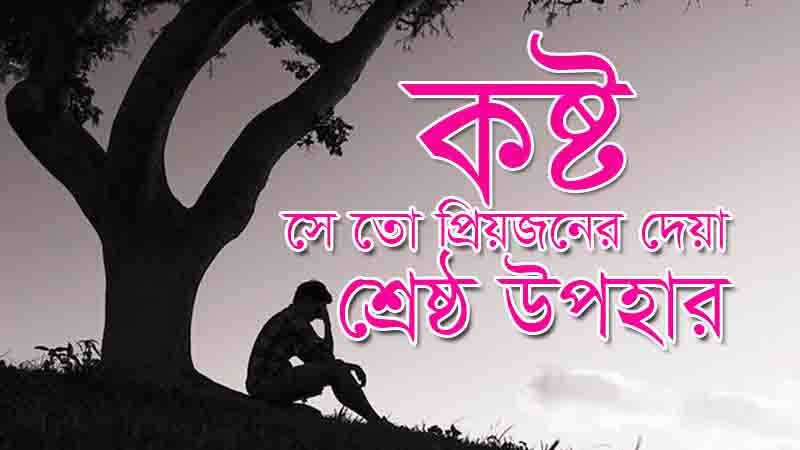 কষ্ট
সে তো প্রিয়জনের দেয়া
শ্রেষ্ঠ উপহার